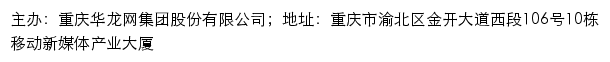 主办：重庆华龙网集团股份有限公司；地址：重庆市渝北区金开大道西段106号10栋移动新媒体产业大厦